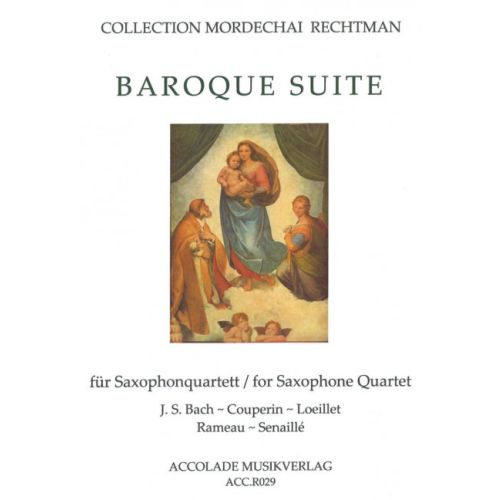 COLLECTION MORDECHAI RECHTMAN

BAROQUE SUITE

für Saxophonquartett / for Saxophone Quartet

J. S. Bach ~ Couperin ~ Loeillet
Rameau ~ Senaillé

ACCOLADE MUSIKVERLAG
ACC.R029